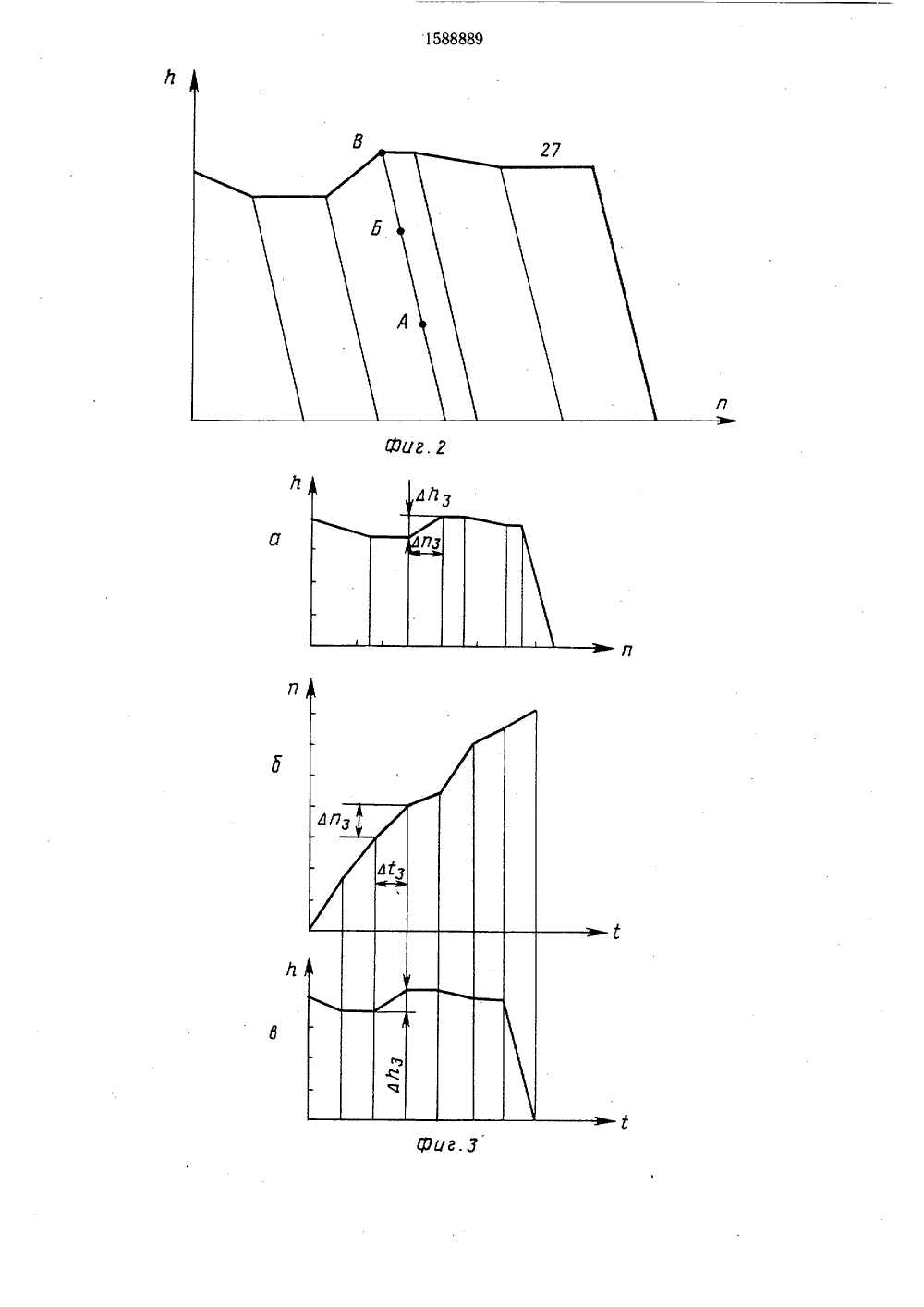 1588889

h

В

27

Б

А

n

Фиг. 2

h

$\Delta h_3$

а

$\Delta n_3$

n

n

б

$\Delta n_3$

$\Delta t_3$

t

h

в

$\Delta h_3$

t

Фиг. 3